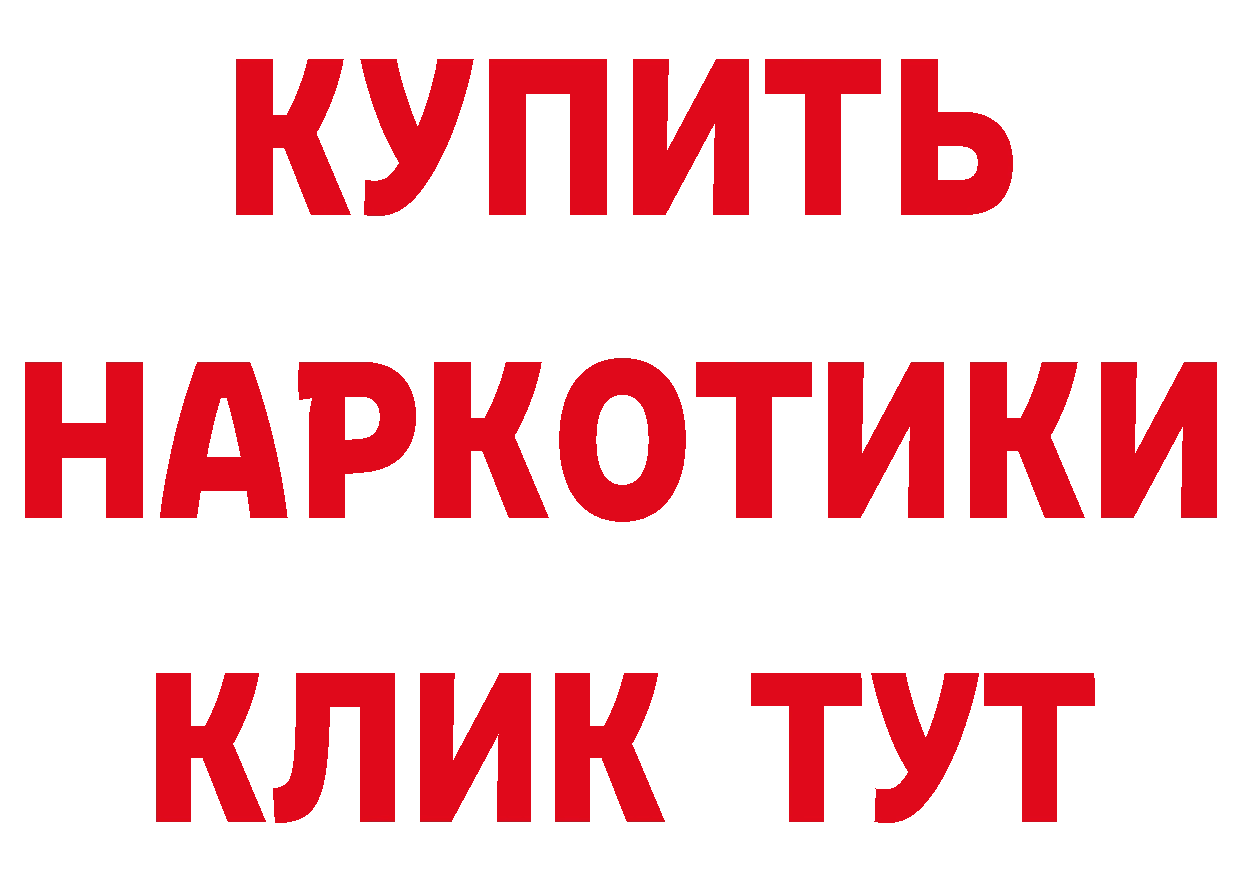 КУПИТЬ НАРКОТИКИ КЛИК ТУТ